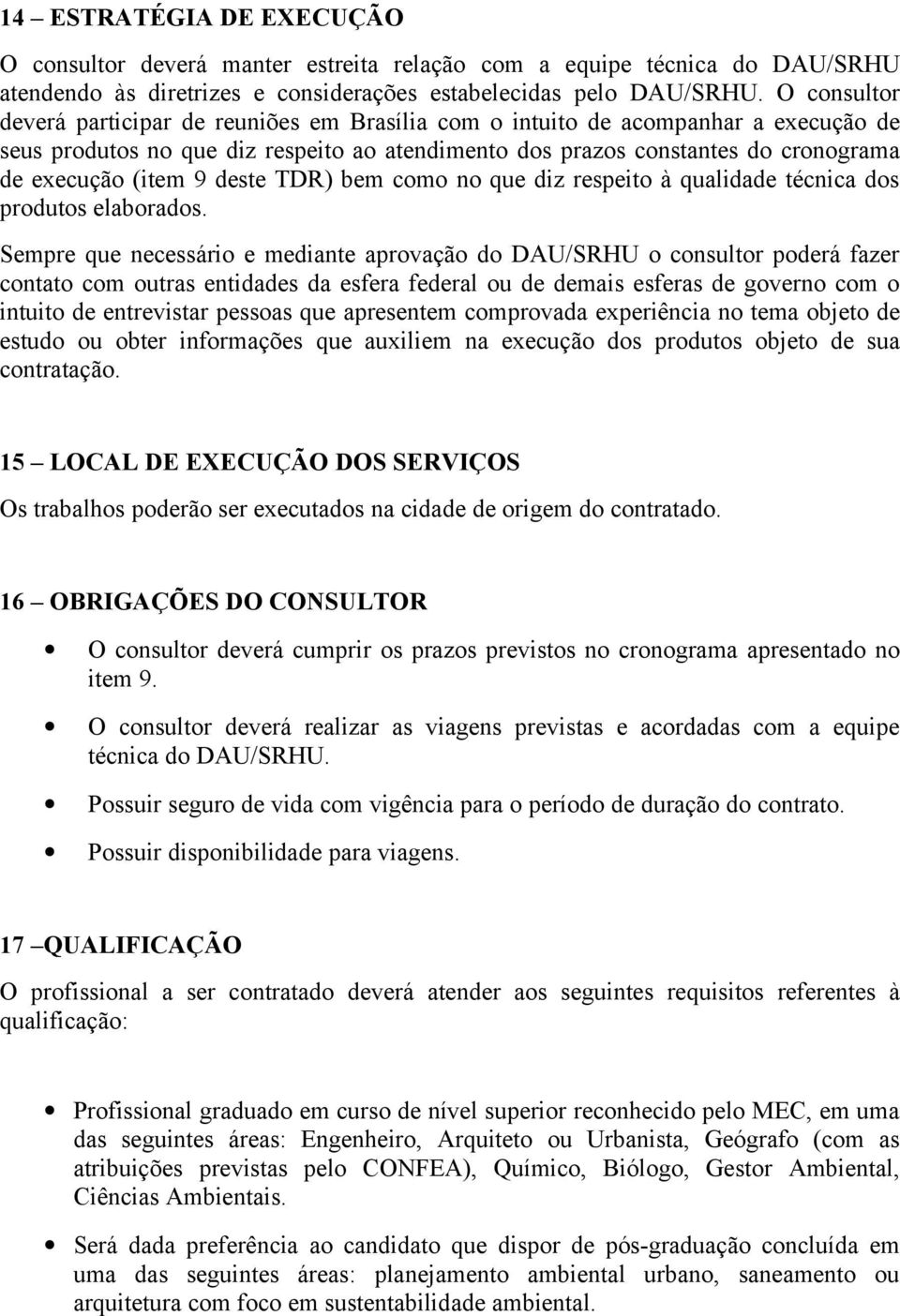 14 – ESTRATÉGIA DE EXECUÇÃO

O consultor deverá manter estreita relação com a equipe técnica do DAU/SRHU atendendo às diretrizes e considerações estabelecidas pelo DAU/SRHU. O consultor deverá participar de reuniões em Brasília com o intuito de acompanhar a execução de seus produtos no que diz respeito ao atendimento dos prazos constantes do cronograma de execução (item 9 deste TDR) bem como no que diz respeito à qualidade técnica dos produtos elaborados.

Sempre que necessário e mediante aprovação do DAU/SRHU o consultor poderá fazer contato com outras entidades da esfera federal ou de demais esferas de governo com o intuito de entrevistar pessoas que apresentem comprovada experiência no tema objeto de estudo ou obter informações que auxiliem na execução dos produtos objeto de sua contratação.

15 – LOCAL DE EXECUÇÃO DOS SERVIÇOS

Os trabalhos poderão ser executados na cidade de origem do contratado.

16 – OBRIGAÇÕES DO CONSULTOR

• O consultor deverá cumprir os prazos previstos no cronograma apresentado no item 9.

• O consultor deverá realizar as viagens previstas e acordadas com a equipe técnica do DAU/SRHU.

• Possuir seguro de vida com vigência para o período de duração do contrato.

• Possuir disponibilidade para viagens.

17 –QUALIFICAÇÃO

O profissional a ser contratado deverá atender aos seguintes requisitos referentes à qualificação:

• Profissional graduado em curso de nível superior reconhecido pelo MEC, em uma das seguintes áreas: Engenheiro, Arquiteto ou Urbanista, Geógrafo (com as atribuições previstas pelo CONFEA), Químico, Biólogo, Gestor Ambiental, Ciências Ambientais.

• Será dada preferência ao candidato que dispor de pós-graduação concluída em uma das seguintes áreas: planejamento ambiental urbano, saneamento ou arquitetura com foco em sustentabilidade ambiental.